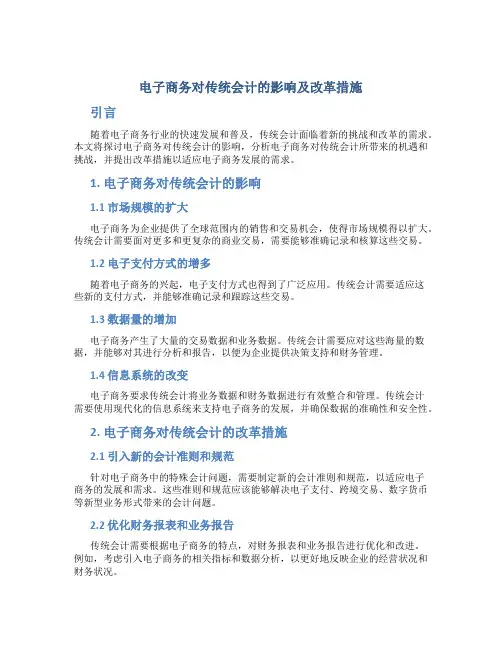 电子商务对传统会计的影响及改革措施

引言

随着电子商务行业的快速发展和普及，传统会计面临着新的挑战和改革的需求。本文将探讨电子商务对传统会计的影响，分析电子商务对传统会计所带来的机遇和挑战，并提出改革措施以适应电子商务发展的需求。

1. 电子商务对传统会计的影响

1.1 市场规模的扩大

电子商务为企业提供了全球范围内的销售和交易机会，使得市场规模得以扩大。传统会计需要面对更多和更复杂的商业交易，需要能够准确记录和核算这些交易。

1.2 电子支付方式的增多

随着电子商务的兴起，电子支付方式也得到了广泛应用。传统会计需要适应这些新的支付方式，并能够准确记录和跟踪这些交易。

1.3 数据量的增加

电子商务产生了大量的交易数据和业务数据。传统会计需要应对这些海量的数据，并能够对其进行分析和报告，以便为企业提供决策支持和财务管理。

1.4 信息系统的改变

电子商务要求传统会计将业务数据和财务数据进行有效整合和管理。传统会计需要使用现代化的信息系统来支持电子商务的发展，并确保数据的准确性和安全性。

2. 电子商务对传统会计的改革措施

2.1 引入新的会计准则和规范

针对电子商务中的特殊会计问题，需要制定新的会计准则和规范，以适应电子商务的发展和需求。这些准则和规范应该能够解决电子支付、跨境交易、数字货币等新型业务形式带来的会计问题。

2.2 优化财务报表和业务报告

传统会计需要根据电子商务的特点，对财务报表和业务报告进行优化和改进。例如，考虑引入电子商务的相关指标和数据分析，以更好地反映企业的经营状况和财务状况。